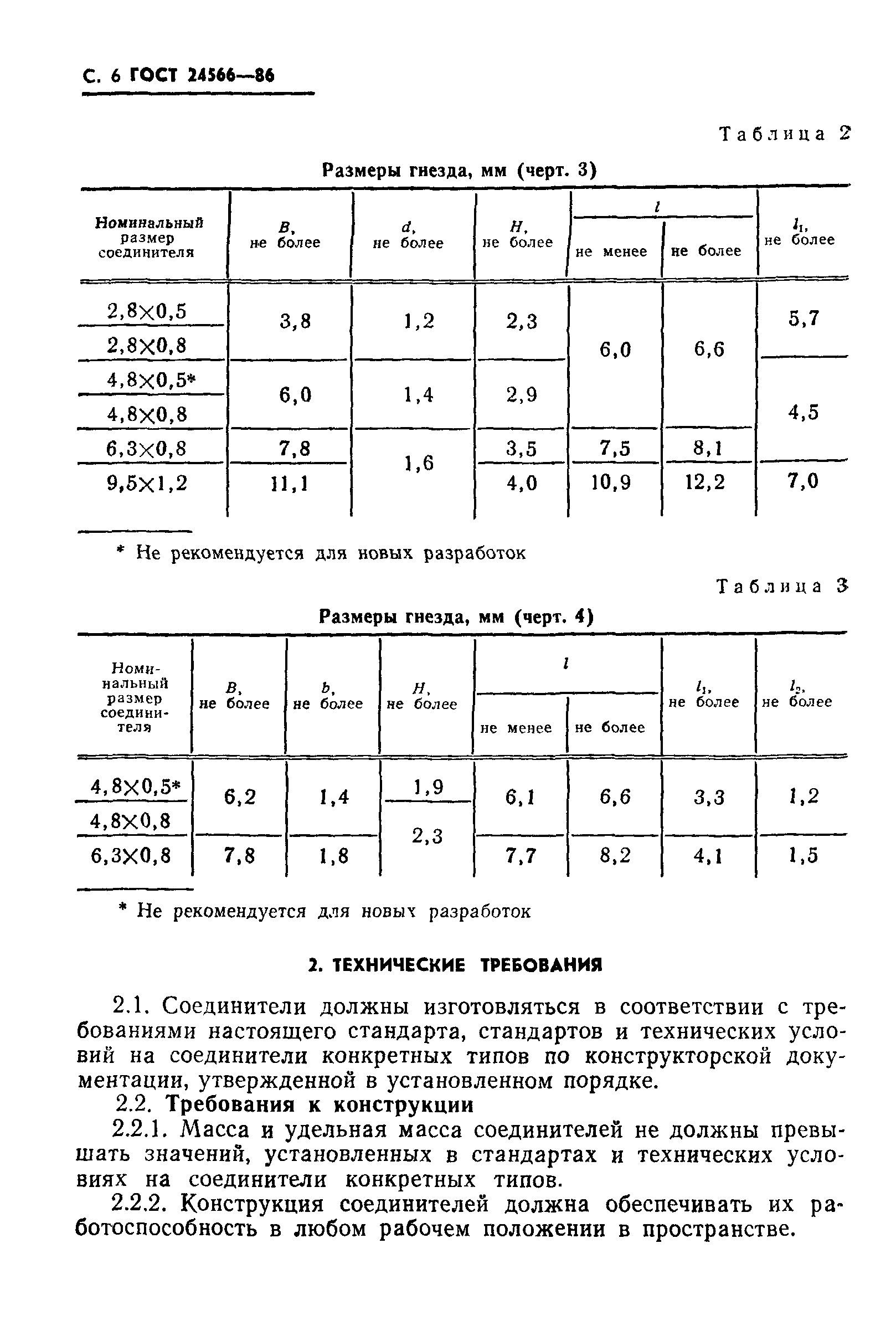 С. 6 ГОСТ 24566—86

Таблица 2

Размеры гнезда, мм (черт. 3)

| Номинальный размер соединителя | $B$, не более | $d$, не более | $H$, не более | $l$ не менее | $l$ не более | $l_1$, не более |
|---|---|---|---|---|---|---|
| 2,8×0,5 | 3,8 | 1,2 | 2,3 | 6,0 | 6,6 | 5,7 |
| 2,8×0,8 | 3,8 | 1,2 | 2,3 | 6,0 | 6,6 | 5,7 |
| 4,8×0,5* | 6,0 | 1,4 | 2,9 | 6,0 | 6,6 | 4,5 |
| 4,8×0,8 | 6,0 | 1,4 | 2,9 | 6,0 | 6,6 | 4,5 |
| 6,3×0,8 | 7,8 | 1,6 | 3,5 | 7,5 | 8,1 | 4,5 |
| 9,5×1,2 | 11,1 | 1,6 | 4,0 | 10,9 | 12,2 | 7,0 |

* Не рекомендуется для новых разработок

Таблица 3

Размеры гнезда, мм (черт. 4)

| Номинальный размер соединителя | $B$, не более | $b$, не более | $H$, не более | $l$ не менее | $l$ не более | $l_1$, не более | $l_2$, не более |
|---|---|---|---|---|---|---|---|
| 4,8×0,5* | 6,2 | 1,4 | 1,9 | 6,1 | 6,6 | 3,3 | 1,2 |
| 4,8×0,8 | 6,2 | 1,4 | 2,3 | 6,1 | 6,6 | 3,3 | 1,2 |
| 6,3×0,8 | 7,8 | 1,8 | 2,3 | 7,7 | 8,2 | 4,1 | 1,5 |

* Не рекомендуется для новых разработок

2. ТЕХНИЧЕСКИЕ ТРЕБОВАНИЯ

2.1. Соединители должны изготовляться в соответствии с требованиями настоящего стандарта, стандартов и технических условий на соединители конкретных типов по конструкторской документации, утвержденной в установленном порядке.

2.2. Требования к конструкции

2.2.1. Масса и удельная масса соединителей не должны превышать значений, установленных в стандартах и технических условиях на соединители конкретных типов.

2.2.2. Конструкция соединителей должна обеспечивать их работоспособность в любом рабочем положении в пространстве.